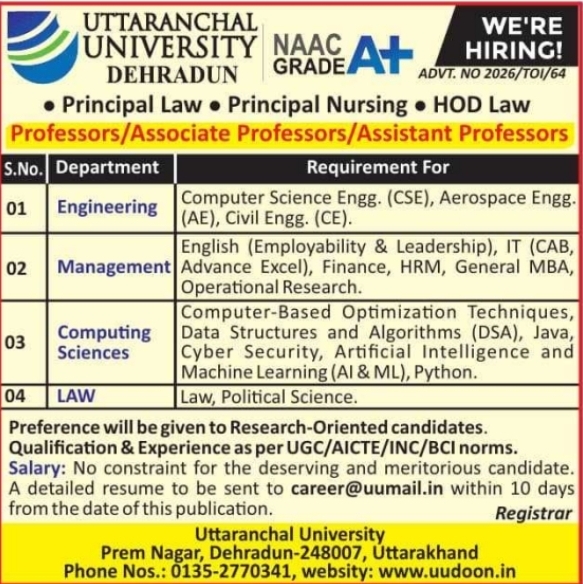 UTTARANCHAL UNIVERSITY DEHRADUN

NAAC GRADE A+

WE'RE HIRING!

ADVT. NO 2026/TOI/64

• Principal Law • Principal Nursing • HOD Law

Professors/Associate Professors/Assistant Professors

| S.No. | Department | Requirement For |
|---|---|---|
| 01 | Engineering | Computer Science Engg. (CSE), Aerospace Engg. (AE), Civil Engg. (CE). |
| 02 | Management | English (Employability & Leadership), IT (CAB, Advance Excel), Finance, HRM, General MBA, Operational Research. |
| 03 | Computing Sciences | Computer-Based Optimization Techniques, Data Structures and Algorithms (DSA), Java, Cyber Security, Artificial Intelligence and Machine Learning (AI & ML), Python. |
| 04 | LAW | Law, Political Science. |

Preference will be given to Research-Oriented candidates.
Qualification & Experience as per UGC/AICTE/INC/BCI norms.
Salary: No constraint for the deserving and meritorious candidate.
A detailed resume to be sent to career@uumail.in within 10 days from the date of this publication.

Registrar

Uttaranchal University
Prem Nagar, Dehradun-248007, Uttarakhand
Phone Nos.: 0135-2770341, websity: www.uudoon.in